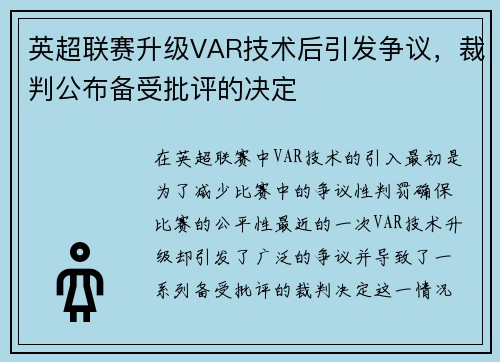 英超联赛升级VAR技术后引发争议，裁判公布备受批评的决定

在英超联赛中VAR技术的引入最初是为了减少比赛中的争议性判罚确保比赛的公平性最近的一次VAR技术升级却引发了广泛的争议并导致了一系列备受批评的裁判决定这一情况